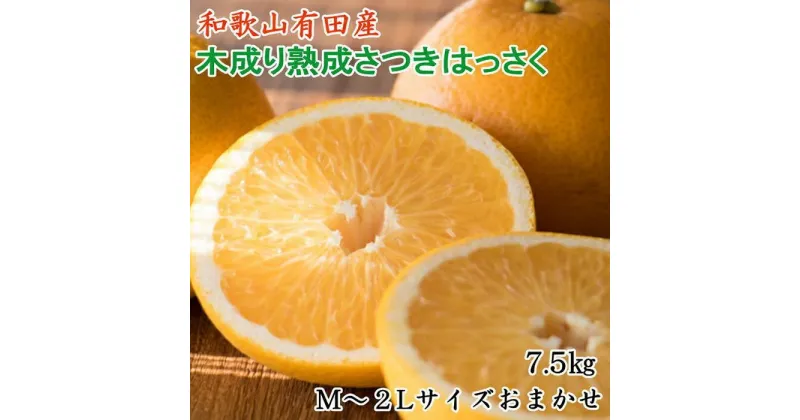 和歌山有田産
木成り熟成さつきはっさく

7.5kg
M～2Lサイズおまかせ